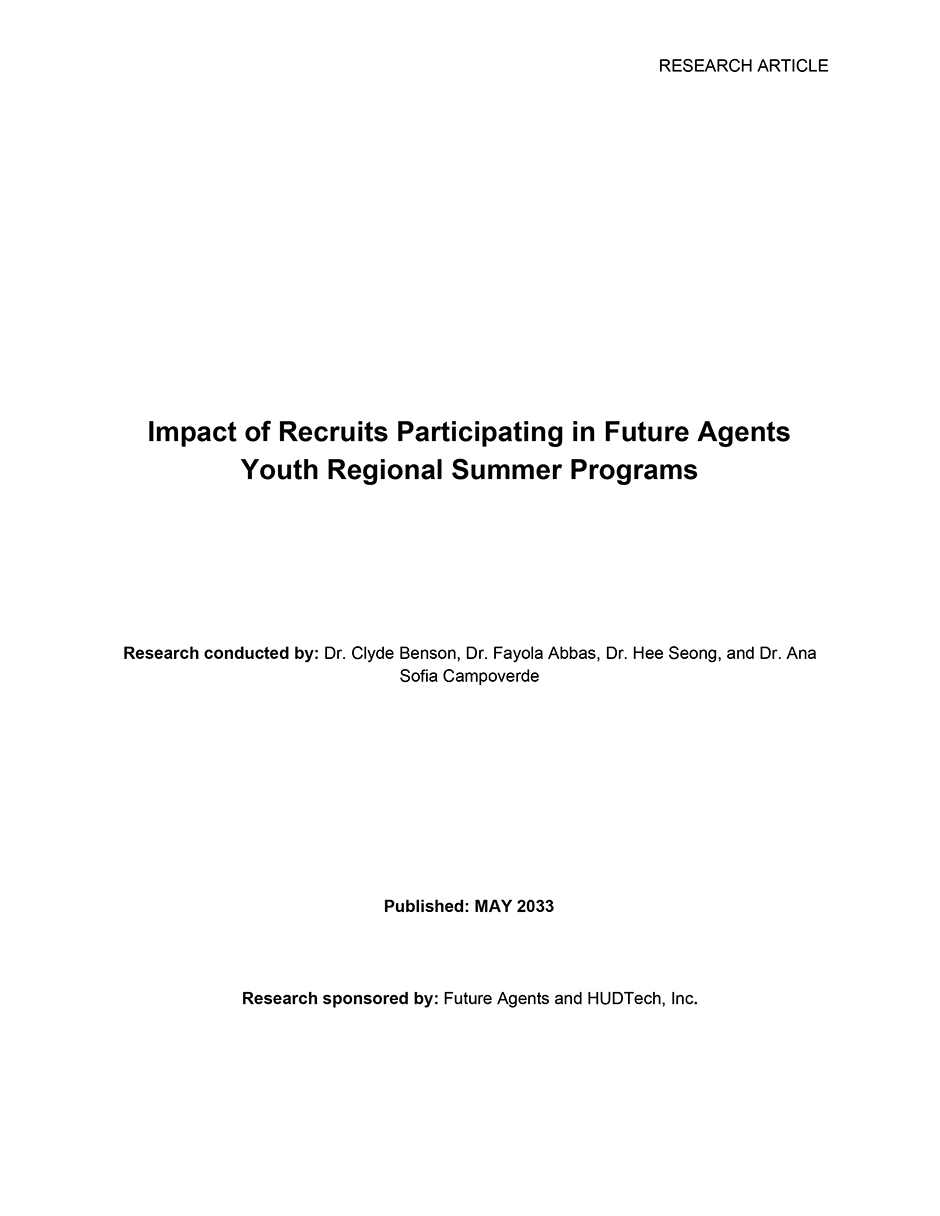 RESEARCH ARTICLE

Impact of Recruits Participating in Future Agents Youth Regional Summer Programs

Research conducted by: Dr. Clyde Benson, Dr. Fayola Abbas, Dr. Hee Seong, and Dr. Ana Sofia Campoverde

Published: MAY 2033

Research sponsored by: Future Agents and HUDTech, Inc.